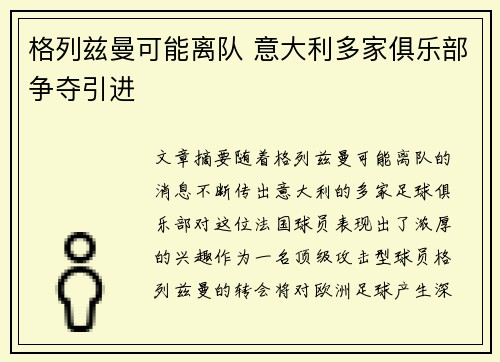 格列兹曼可能离队 意大利多家俱乐部争夺引进

文章摘要随着格列兹曼可能离队的消息不断传出意大利的多家足球俱乐部对这位法国球员表现出了浓厚的兴趣作为一名顶级攻击型球员格列兹曼的转会将对欧洲足球产生深